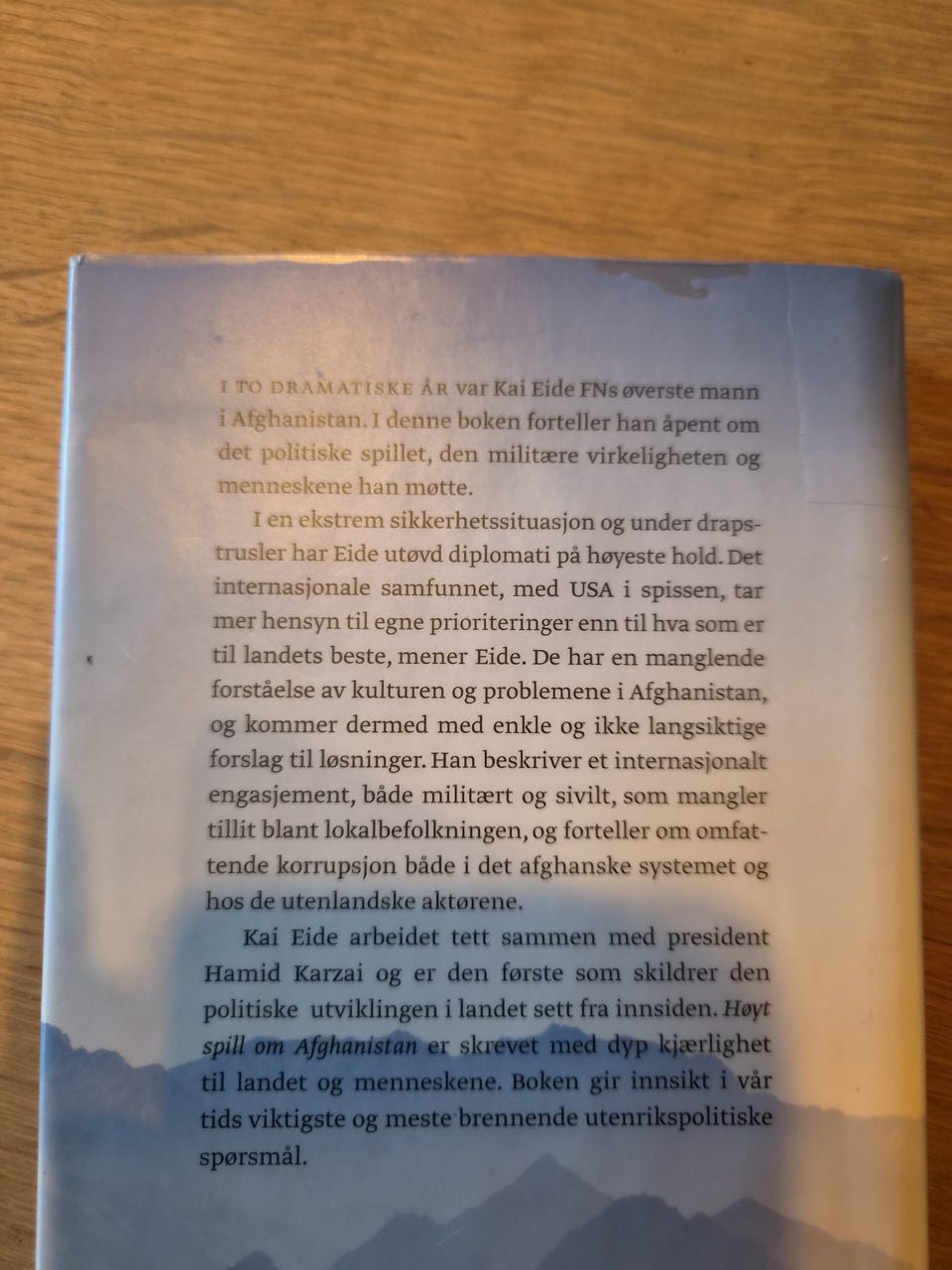 I TO DRAMATISKE ÅR var Kai Eide FNs øverste mann i Afghanistan. I denne boken forteller han åpent om det politiske spillet, den militære virkeligheten og menneskene han møtte.

I en ekstrem sikkerhetssituasjon og under drapstrusler har Eide utøvd diplomati på høyeste hold. Det internasjonale samfunnet, med USA i spissen, tar mer hensyn til egne prioriteringer enn til hva som er til landets beste, mener Eide. De har en manglende forståelse av kulturen og problemene i Afghanistan, og kommer dermed med enkle og ikke langsiktige forslag til løsninger. Han beskriver et internasjonalt engasjement, både militært og sivilt, som mangler tillit blant lokalbefolkningen, og forteller om omfattende korrupsjon både i det afghanske systemet og hos de utenlandske aktørene.

Kai Eide arbeidet tett sammen med president Hamid Karzai og er den første som skildrer den politiske utviklingen i landet sett fra innsiden. Høyt spill om Afghanistan er skrevet med dyp kjærlighet til landet og menneskene. Boken gir innsikt i vår tids viktigste og meste brennende utenrikspolitiske spørsmål.